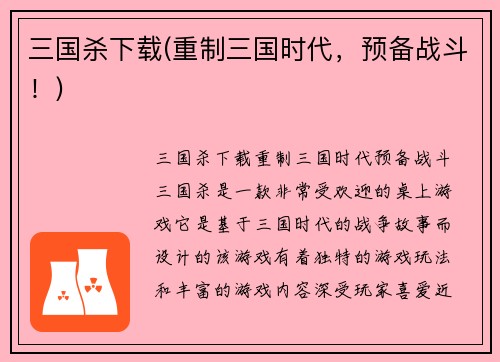 三国杀下载(重制三国时代，预备战斗！)

三国杀下载重制三国时代预备战斗三国杀是一款非常受欢迎的桌上游戏它是基于三国时代的战争故事而设计的该游戏有着独特的游戏玩法和丰富的游戏内容深受玩家喜爱近